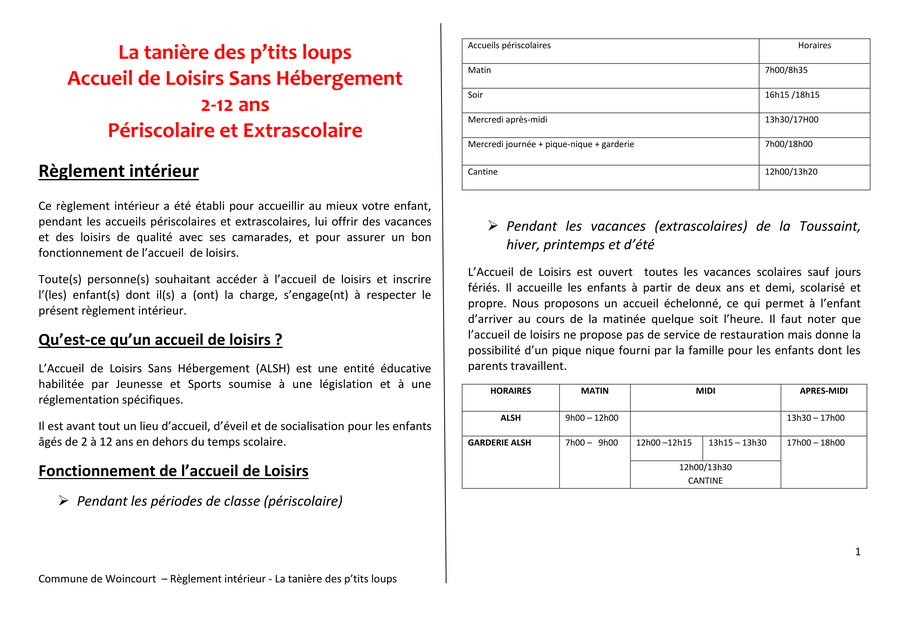 La tanière des p'tits loups
Accueil de Loisirs Sans Hébergement
2-12 ans
Périscolaire et Extrascolaire

Règlement intérieur

Ce règlement intérieur a été établi pour accueillir au mieux votre enfant, pendant les accueils périscolaires et extrascolaires, lui offrir des vacances et des loisirs de qualité avec ses camarades, et pour assurer un bon fonctionnement de l'accueil de loisirs.

Toute(s) personne(s) souhaitant accéder à l'accueil de loisirs et inscrire l'(les) enfant(s) dont il(s) a (ont) la charge, s'engage(nt) à respecter le présent règlement intérieur.

Qu'est-ce qu'un accueil de loisirs ?

L'Accueil de Loisirs Sans Hébergement (ALSH) est une entité éducative habilitée par Jeunesse et Sports soumise à une législation et à une réglementation spécifiques.

Il est avant tout un lieu d'accueil, d'éveil et de socialisation pour les enfants âgés de 2 à 12 ans en dehors du temps scolaire.

Fonctionnement de l'accueil de Loisirs

➢ Pendant les périodes de classe (périscolaire)

Commune de Woincourt – Règlement intérieur - La tanière des p'tits loups

| Accueils périscolaires | Horaires |
|---|---|
| Matin | 7h00/8h35 |
| Soir | 16h15 /18h15 |
| Mercredi après-midi | 13h30/17H00 |
| Mercredi journée + pique-nique + garderie | 7h00/18h00 |
| Cantine | 12h00/13h20 |

➢ Pendant les vacances (extrascolaires) de la Toussaint, hiver, printemps et d'été

L'Accueil de Loisirs est ouvert toutes les vacances scolaires sauf jours fériés. Il accueille les enfants à partir de deux ans et demi, scolarisé et propre. Nous proposons un accueil échelonné, ce qui permet à l'enfant d'arriver au cours de la matinée quelque soit l'heure. Il faut noter que l'accueil de loisirs ne propose pas de service de restauration mais donne la possibilité d'un pique nique fourni par la famille pour les enfants dont les parents travaillent.

| HORAIRES | MATIN | MIDI | | APRES-MIDI |
|---|---|---|---|---|
| ALSH | 9h00 – 12h00 | | | 13h30 – 17h00 |
| GARDERIE ALSH | 7h00 – 9h00 | 12h00 –12h15 | 13h15 – 13h30 | 17h00 – 18h00 |
| | | 12h00/13h30 CANTINE | | |

1